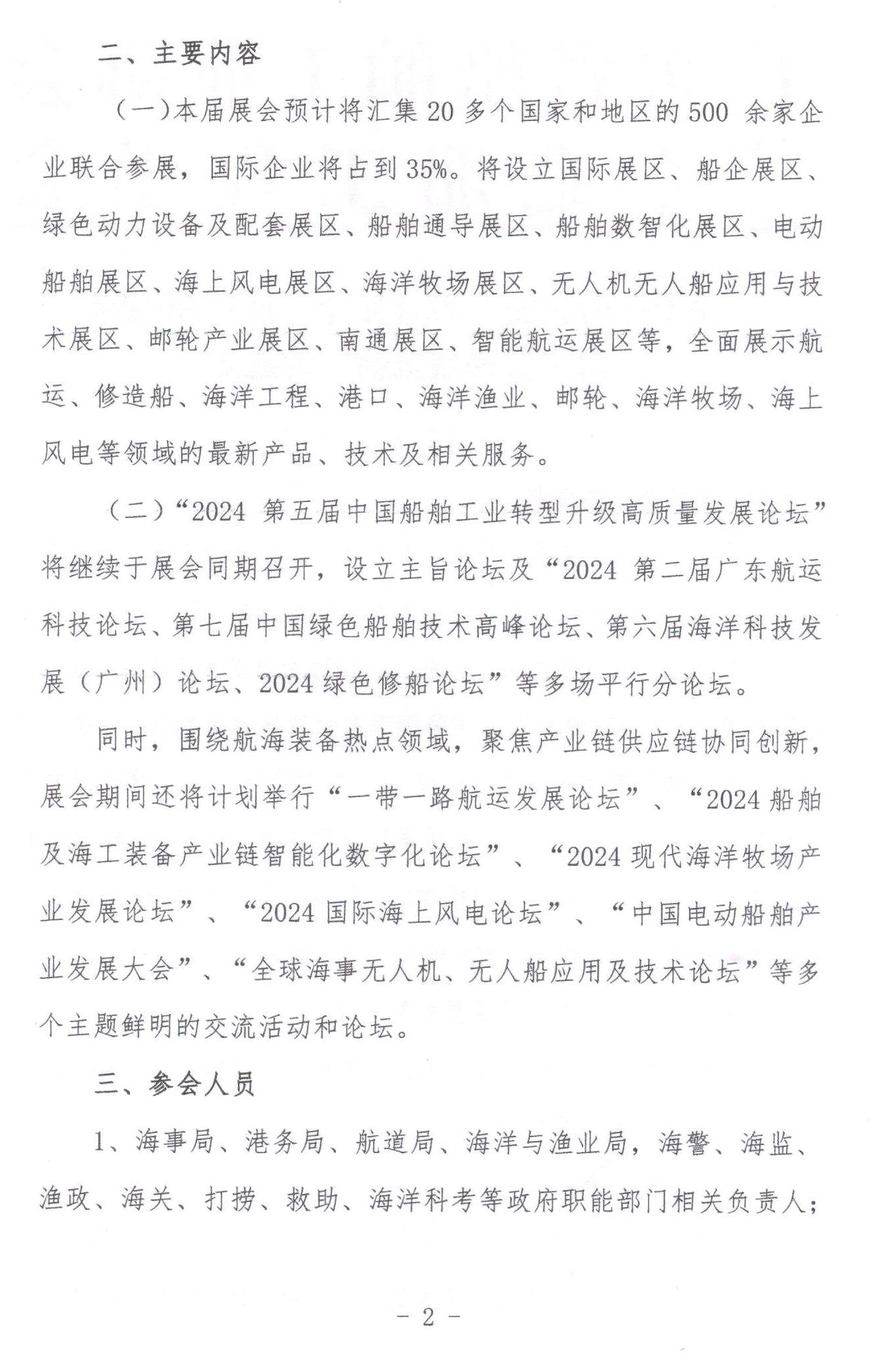 二、主要内容

（一）本届展会预计将汇集 20 多个国家和地区的 500 余家企业联合参展，国际企业将占到 35%。将设立国际展区、船企展区、绿色动力设备及配套展区、船舶通导展区、船舶数智化展区、电动船舶展区、海上风电展区、海洋牧场展区、无人机无人船应用与技术展区、邮轮产业展区、南通展区、智能航运展区等，全面展示航运、修造船、海洋工程、港口、海洋渔业、邮轮、海洋牧场、海上风电等领域的最新产品、技术及相关服务。

（二）“2024 第五届中国船舶工业转型升级高质量发展论坛”将继续于展会同期召开，设立主旨论坛及“2024 第二届广东航运科技论坛、第七届中国绿色船舶技术高峰论坛、第六届海洋科技发展（广州）论坛、2024 绿色修船论坛”等多场平行分论坛。

同时，围绕航海装备热点领域，聚焦产业链供应链协同创新，展会期间还将计划举行“一带一路航运发展论坛”、“2024 船舶及海工装备产业链智能化数字化论坛”、“2024 现代海洋牧场产业发展论坛”、“2024 国际海上风电论坛”、“中国电动船舶产业发展大会”、“全球海事无人机、无人船应用及技术论坛”等多个主题鲜明的交流活动和论坛。

三、参会人员

1、海事局、港务局、航道局、海洋与渔业局，海警、海监、渔政、海关、打捞、救助、海洋科考等政府职能部门相关负责人；

－ 2 －